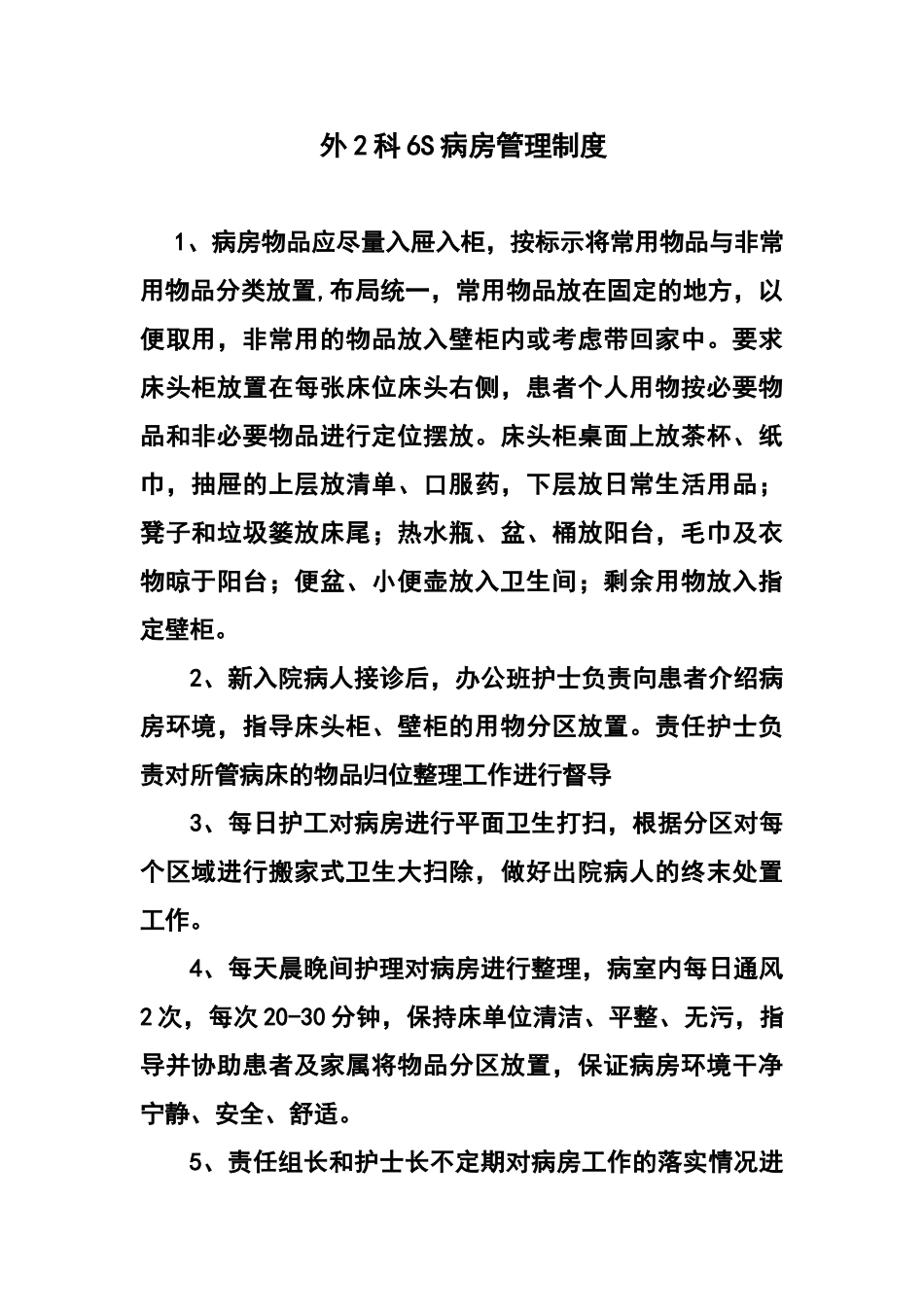 外2科6S病房管理制度

1、病房物品应尽量入屉入柜，按标示将常用物品与非常用物品分类放置,布局统一，常用物品放在固定的地方，以便取用，非常用的物品放入壁柜内或考虑带回家中。要求床头柜放置在每张床位床头右侧，患者个人用物按必要物品和非必要物品进行定位摆放。床头柜桌面上放茶杯、纸巾，抽屉的上层放清单、口服药，下层放日常生活用品；凳子和垃圾篓放床尾；热水瓶、盆、桶放阳台，毛巾及衣物晾于阳台；便盆、小便壶放入卫生间；剩余用物放入指定壁柜。

2、新入院病人接诊后，办公班护士负责向患者介绍病房环境，指导床头柜、壁柜的用物分区放置。责任护士负责对所管病床的物品归位整理工作进行督导

3、每日护工对病房进行平面卫生打扫，根据分区对每个区域进行搬家式卫生大扫除，做好出院病人的终末处置工作。

4、每天晨晚间护理对病房进行整理，病室内每日通风2次，每次20-30分钟，保持床单位清洁、平整、无污，指导并协助患者及家属将物品分区放置，保证病房环境干净宁静、安全、舒适。

5、责任组长和护士长不定期对病房工作的落实情况进